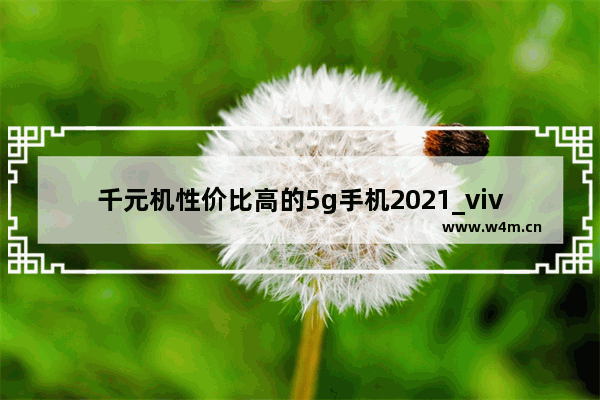 千元机性价比高的5g手机2021_viv

www.w4m.cn